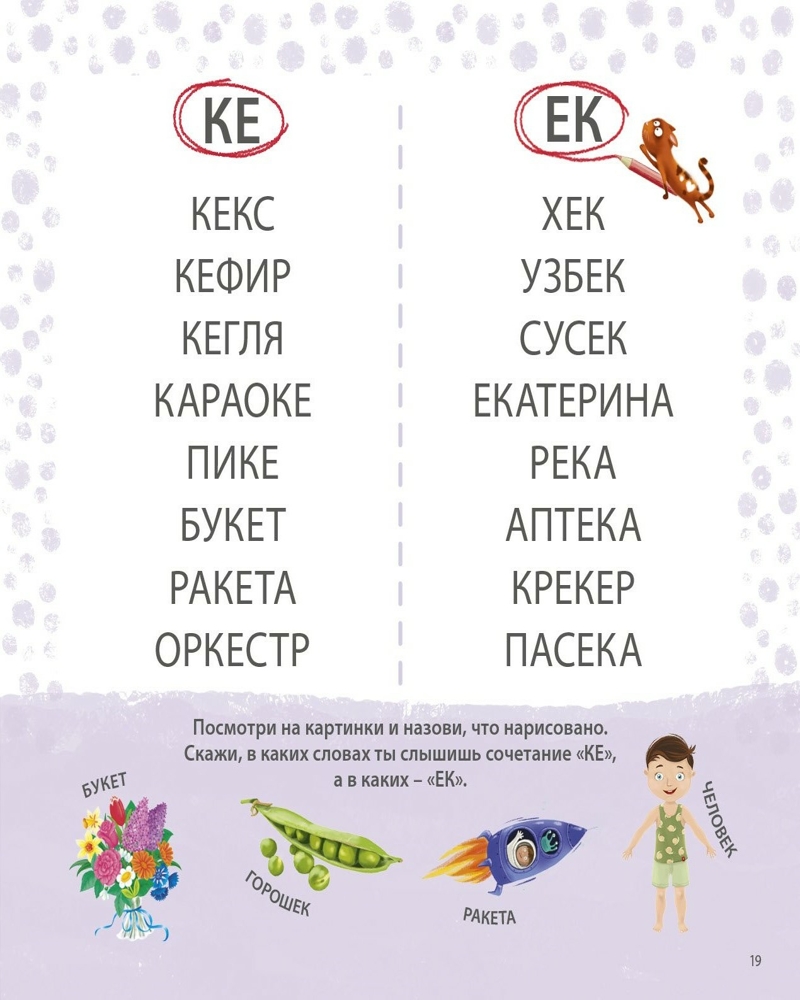 КЕ

КЕКС
КЕФИР
КЕГЛЯ
КАРАОКЕ
ПИКЕ
БУКЕТ
РАКЕТА
ОРКЕСТР

ЕК

ХЕК
УЗБЕК
СУСЕК
ЕКАТЕРИНА
РЕКА
АПТЕКА
КРЕКЕР
ПАСЕКА

Посмотри на картинки и назови, что нарисовано. Скажи, в каких словах ты слышишь сочетание «КЕ», а в каких – «ЕК».

БУКЕТ
ГОРОШЕК
РАКЕТА
ЧЕЛОВЕК

19